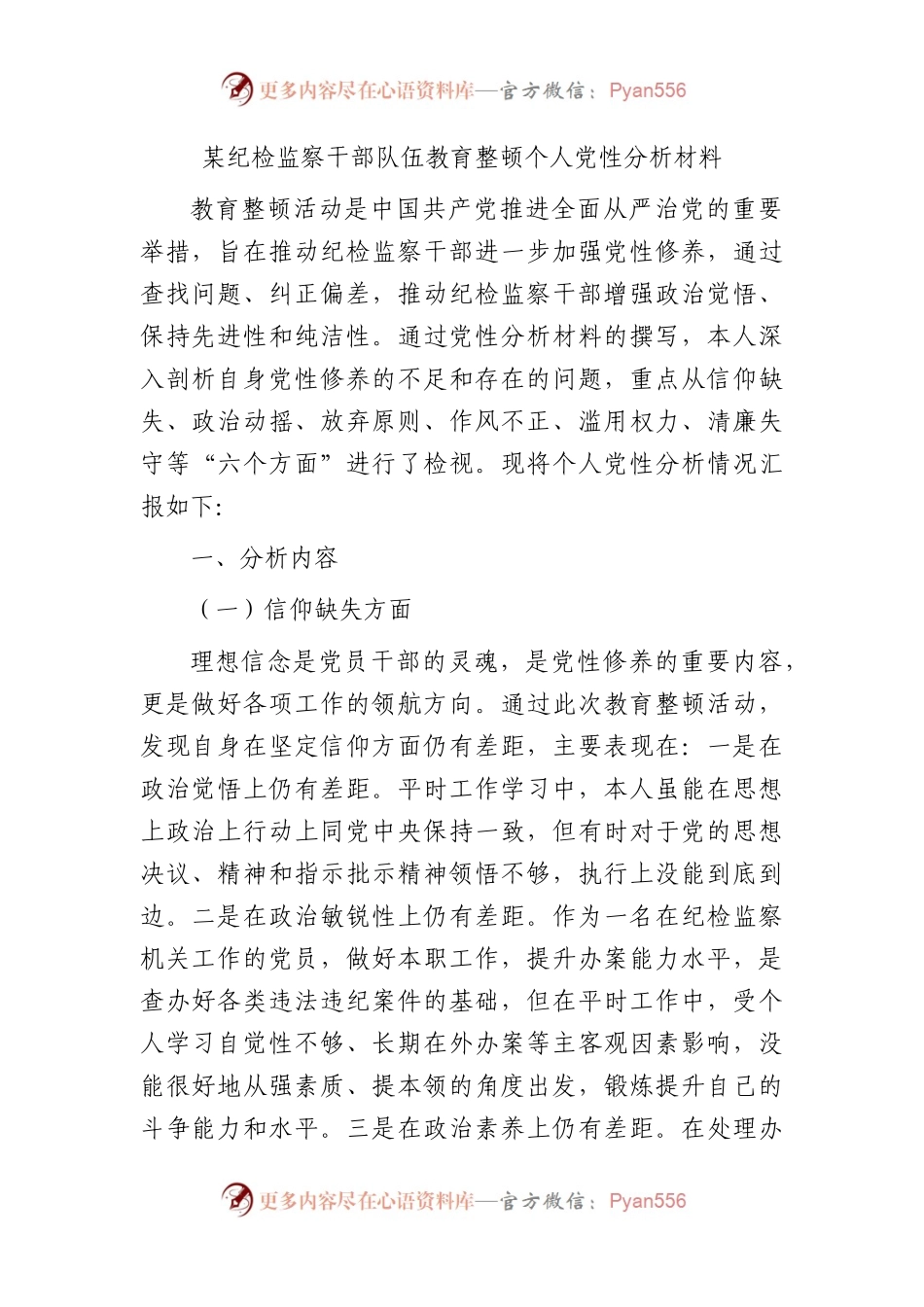 更多内容尽在心语资料库—官方微信：Pyan556

某纪检监察干部队伍教育整顿个人党性分析材料

教育整顿活动是中国共产党推进全面从严治党的重要举措，旨在推动纪检监察干部进一步加强党性修养，通过查找问题、纠正偏差，推动纪检监察干部增强政治觉悟、保持先进性和纯洁性。通过党性分析材料的撰写，本人深入剖析自身党性修养的不足和存在的问题，重点从信仰缺失、政治动摇、放弃原则、作风不正、滥用权力、清廉失守等“六个方面”进行了检视。现将个人党性分析情况汇报如下：

一、分析内容

（一）信仰缺失方面

理想信念是党员干部的灵魂，是党性修养的重要内容，更是做好各项工作的领航方向。通过此次教育整顿活动，发现自身在坚定信仰方面仍有差距，主要表现在：一是在政治觉悟上仍有差距。平时工作学习中，本人虽能在思想上政治上行动上同党中央保持一致，但有时对于党的思想决议、精神和指示批示精神领悟不够，执行上没能到底到边。二是在政治敏锐性上仍有差距。作为一名在纪检监察机关工作的党员，做好本职工作，提升办案能力水平，是查办好各类违法违纪案件的基础，但在平时工作中，受个人学习自觉性不够、长期在外办案等主客观因素影响，没能很好地从强素质、提本领的角度出发，锻炼提升自己的斗争能力和水平。三是在政治素养上仍有差距。在处理办

更多内容尽在心语资料库—官方微信：Pyan556